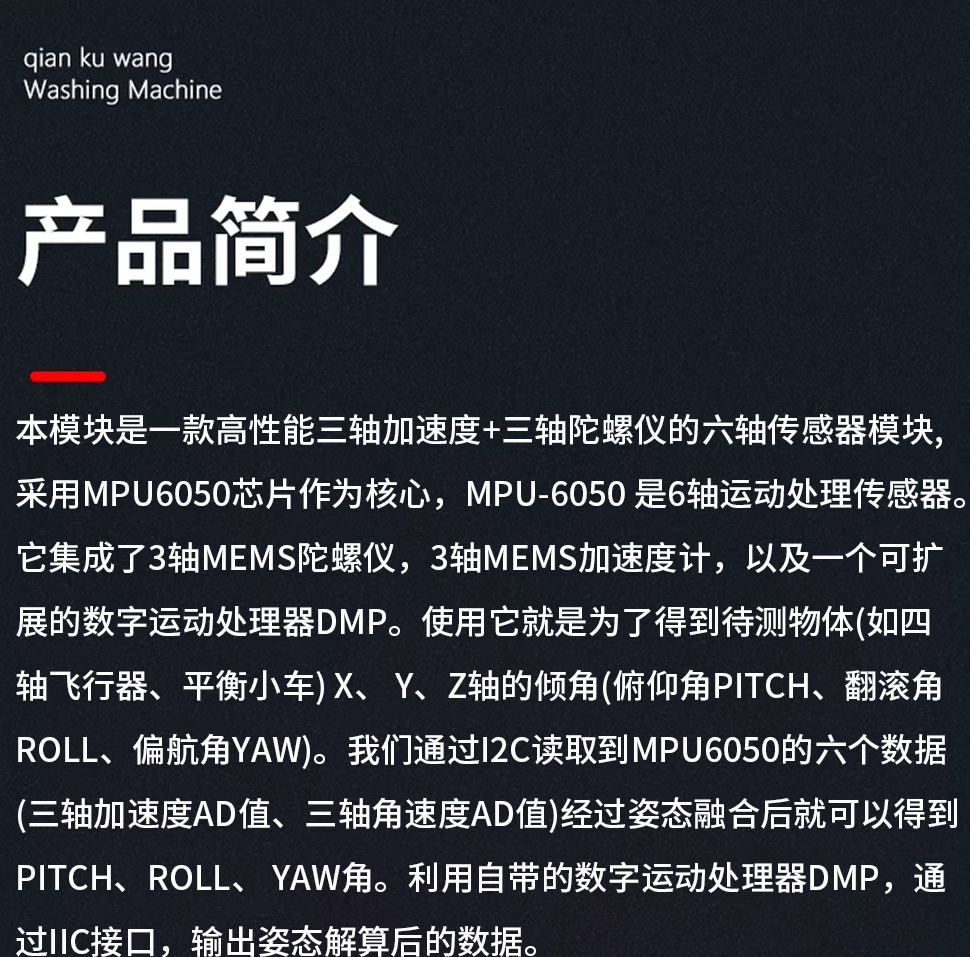 qian ku wang
Washing Machine

产品简介

本模块是一款高性能三轴加速度+三轴陀螺仪的六轴传感器模块,采用MPU6050芯片作为核心，MPU-6050是6轴运动处理传感器。它集成了3轴MEMS陀螺仪，3轴MEMS加速度计，以及一个可扩展的数字运动处理器DMP。使用它就是为了得到待测物体(如四轴飞行器、平衡小车) X、Y、Z轴的倾角(俯仰角PITCH、翻滚角ROLL、偏航角YAW)。我们通过I2C读取到MPU6050的六个数据(三轴加速度AD值、三轴角速度AD值)经过姿态融合后就可以得到PITCH、ROLL、YAW角。利用自带的数字运动处理器DMP，通过IIC接口，输出姿态解算后的数据。